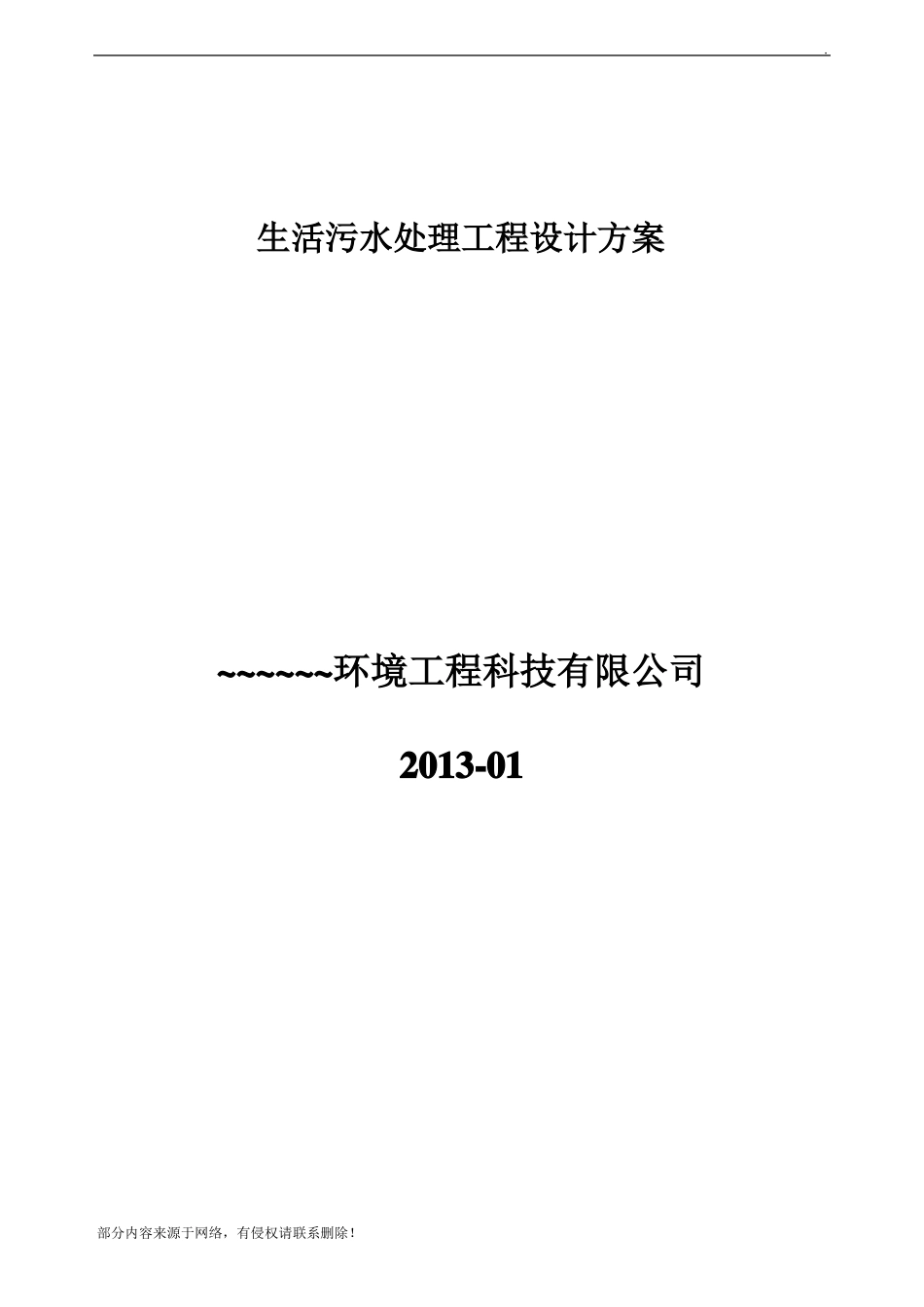 .

生活污水处理工程设计方案

~~~~~~环境工程科技有限公司

2013-01

部分内容来源于网络，有侵权请联系删除！